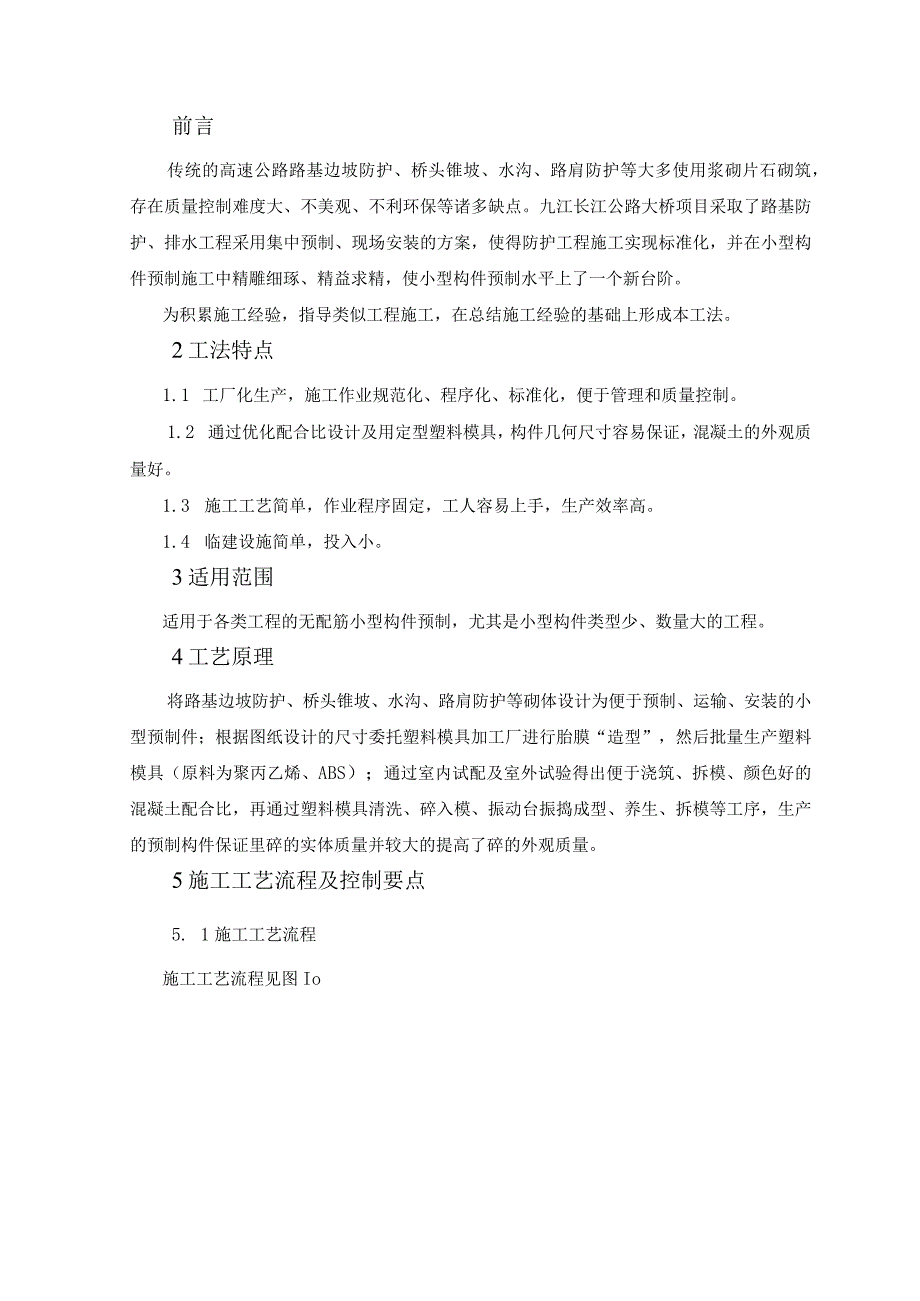 前言

传统的高速公路路基边坡防护、桥头锥坡、水沟、路肩防护等大多使用浆砌片石砌筑，存在质量控制难度大、不美观、不利环保等诸多缺点。九江长江公路大桥项目采取了路基防护、排水工程采用集中预制、现场安装的方案，使得防护工程施工实现标准化，并在小型构件预制施工中精雕细琢、精益求精，使小型构件预制水平上了一个新台阶。

为积累施工经验，指导类似工程施工，在总结施工经验的基础上形成本工法。

2工法特点

1.1 工厂化生产，施工作业规范化、程序化、标准化，便于管理和质量控制。

1.2 通过优化配合比设计及用定型塑料模具，构件几何尺寸容易保证，混凝土的外观质量好。

1.3 施工工艺简单，作业程序固定，工人容易上手，生产效率高。

1.4 临建设施简单，投入小。

3适用范围

适用于各类工程的无配筋小型构件预制，尤其是小型构件类型少、数量大的工程。

4工艺原理

将路基边坡防护、桥头锥坡、水沟、路肩防护等砌体设计为便于预制、运输、安装的小型预制件；根据图纸设计的尺寸委托塑料模具加工厂进行胎膜“造型”，然后批量生产塑料模具（原料为聚丙乙烯、ABS）；通过室内试配及室外试验得出便于浇筑、拆模、颜色好的混凝土配合比，再通过塑料模具清洗、碎入模、振动台振捣成型、养生、拆模等工序，生产的预制构件保证里碎的实体质量并较大的提高了碎的外观质量。

5施工工艺流程及控制要点

5. 1施工工艺流程

施工工艺流程见图Io